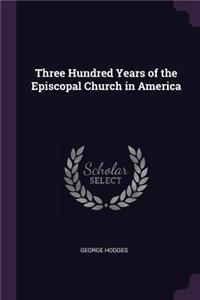 Three Hundred Years of the Episcopal Church in America

Scholar
SELECT

GEORGE HODGES